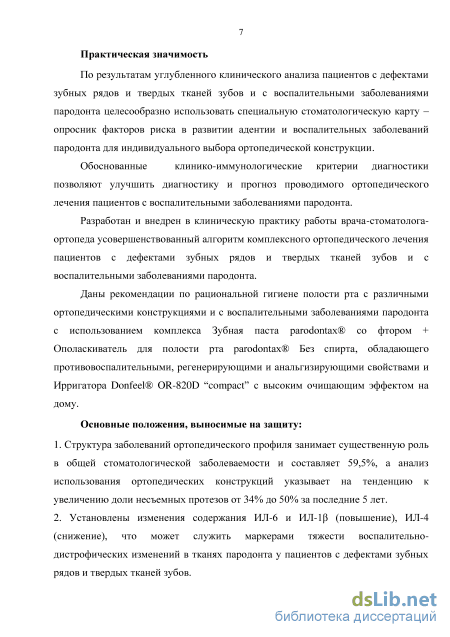 7

Практическая значимость

По результатам углубленного клинического анализа пациентов с дефектами зубных рядов и твердых тканей зубов и с воспалительными заболеваниями пародонта целесообразно использовать специальную стоматологическую карту – опросник факторов риска в развитии адентии и воспалительных заболеваний пародонта для индивидуального выбора ортопедической конструкции.

Обоснованные клинико-иммунологические критерии диагностики позволяют улучшить диагностику и прогноз проводимого ортопедического лечения пациентов с воспалительными заболеваниями пародонта.

Разработан и внедрен в клиническую практику работы врача-стоматолога-ортопеда усовершенствованный алгоритм комплексного ортопедического лечения пациентов с дефектами зубных рядов и твердых тканей зубов и с воспалительными заболеваниями пародонта.

Даны рекомендации по рациональной гигиене полости рта с различными ортопедическими конструкциями и с воспалительными заболеваниями пародонта с использованием комплекса Зубная паста parodontax® со фтором + Ополаскиватель для полости рта parodontax® Без спирта, обладающего противовоспалительными, регенерирующими и анальгизирующими свойствами и Ирригатора Donfeel® OR-820D "compact" с высоким очищающим эффектом на дому.

Основные положения, выносимые на защиту:

1. Структура заболеваний ортопедического профиля занимает существенную роль в общей стоматологической заболеваемости и составляет 59,5%, а анализ использования ортопедических конструкций указывает на тенденцию к увеличению доли несъемных протезов от 34% до 50% за последние 5 лет.

2. Установлены изменения содержания ИЛ-6 и ИЛ-1β (повышение), ИЛ-4 (снижение), что может служить маркерами тяжести воспалительно-дистрофических изменений в тканях пародонта у пациентов с дефектами зубных рядов и твердых тканей зубов.

dsLib.net
библиотека диссертаций